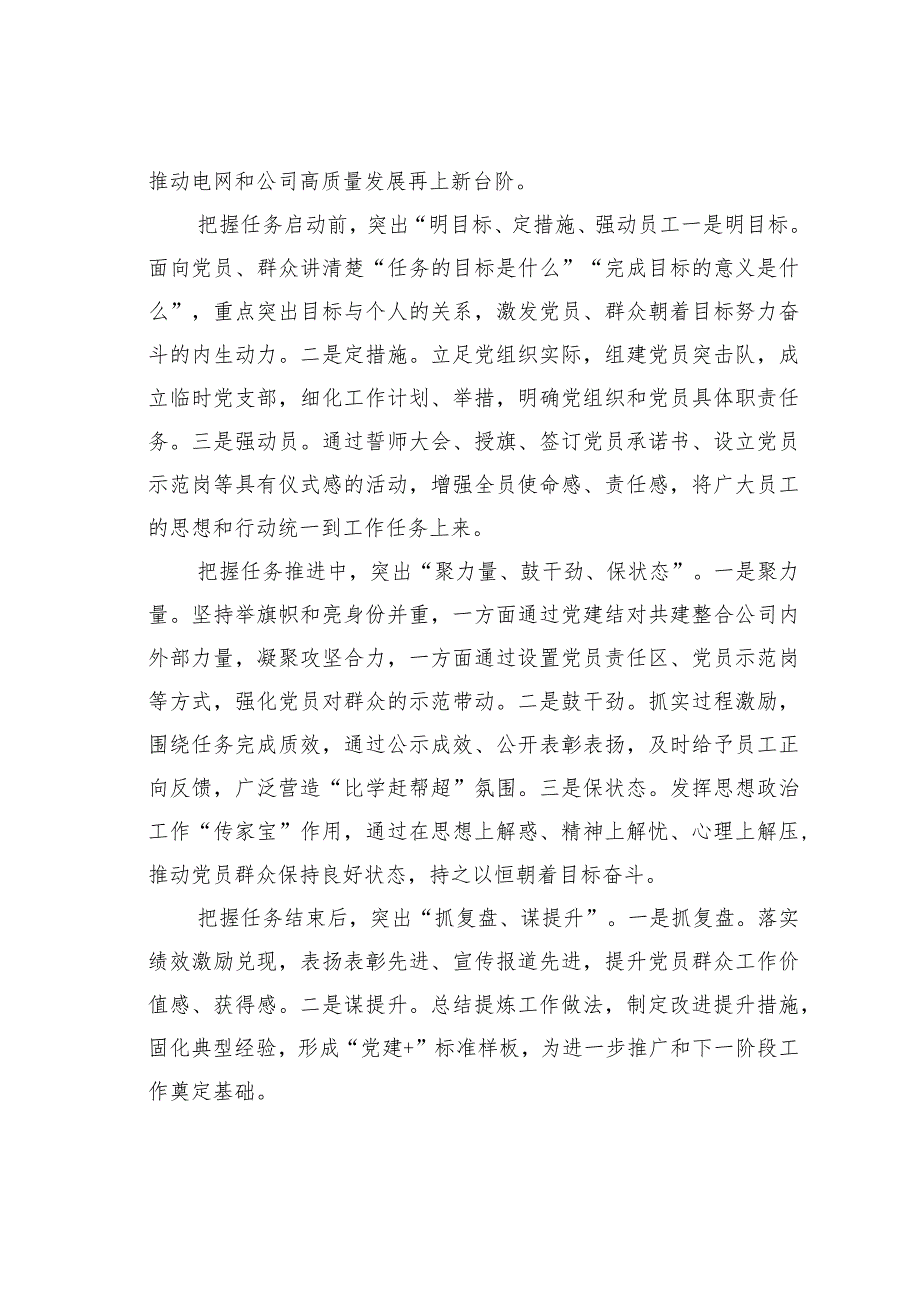 推动电网和公司高质量发展再上新台阶。

把握任务启动前，突出“明目标、定措施、强动员工一是明目标。面向党员、群众讲清楚“任务的目标是什么”“完成目标的意义是什么”，重点突出目标与个人的关系，激发党员、群众朝着目标努力奋斗的内生动力。二是定措施。立足党组织实际，组建党员突击队，成立临时党支部，细化工作计划、举措，明确党组织和党员具体职责任务。三是强动员。通过誓师大会、授旗、签订党员承诺书、设立党员示范岗等具有仪式感的活动，增强全员使命感、责任感，将广大员工的思想和行动统一到工作任务上来。

把握任务推进中，突出“聚力量、鼓干劲、保状态”。一是聚力量。坚持举旗帜和亮身份并重，一方面通过党建结对共建整合公司内外部力量，凝聚攻坚合力，一方面通过设置党员责任区、党员示范岗等方式，强化党员对群众的示范带动。二是鼓干劲。抓实过程激励，围绕任务完成质效，通过公示成效、公开表彰表扬，及时给予员工正向反馈，广泛营造“比学赶帮超”氛围。三是保状态。发挥思想政治工作“传家宝”作用，通过在思想上解惑、精神上解忧、心理上解压，推动党员群众保持良好状态，持之以恒朝着目标奋斗。

把握任务结束后，突出“抓复盘、谋提升”。一是抓复盘。落实绩效激励兑现，表扬表彰先进、宣传报道先进，提升党员群众工作价值感、获得感。二是谋提升。总结提炼工作做法，制定改进提升措施，固化典型经验，形成“党建+”标准样板，为进一步推广和下一阶段工作奠定基础。